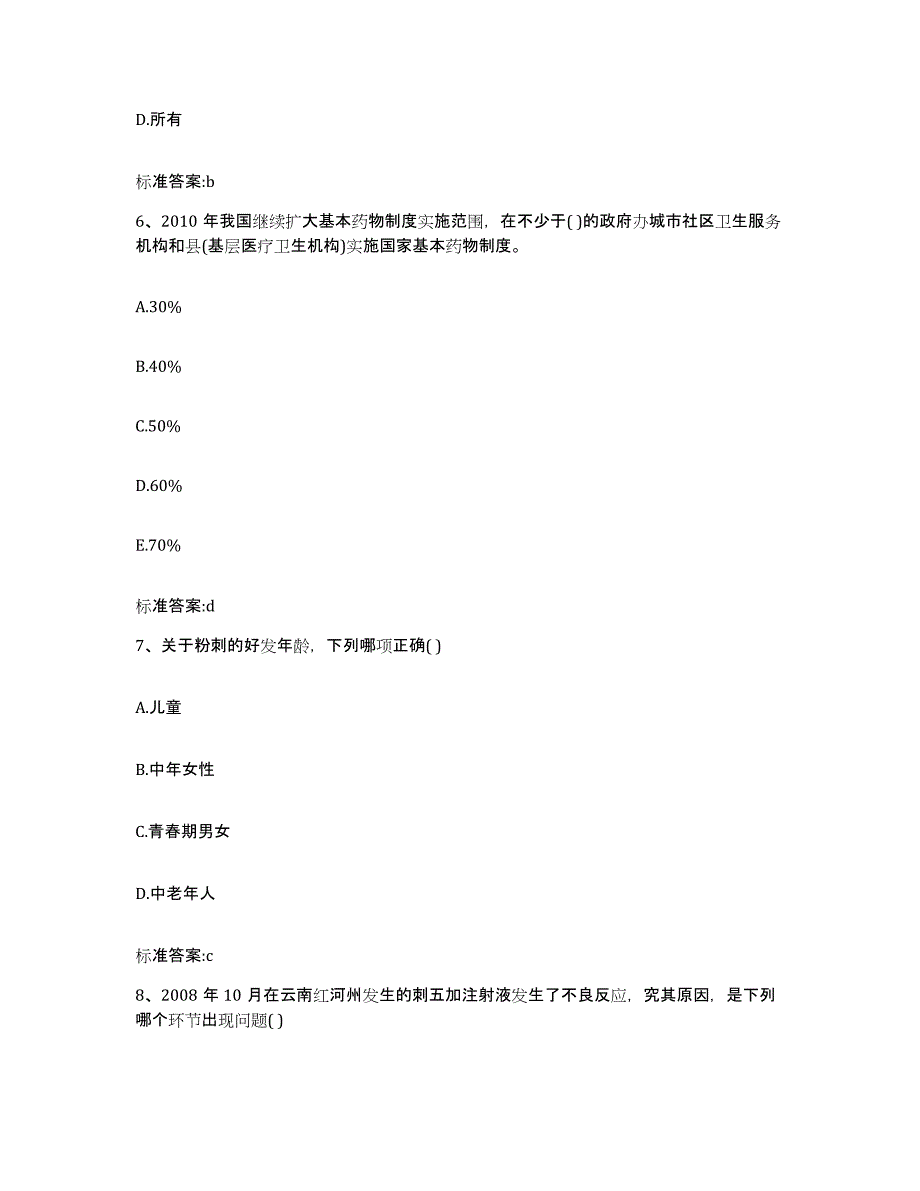 D.所有

标准答案:b

6、2010 年我国继续扩大基本药物制度实施范围，在不少于( )的政府办城市社区卫生服务机构和县(基层医疗卫生机构)实施国家基本药物制度。

A.30%

B.40%

C.50%

D.60%

E.70%

标准答案:d

7、关于粉刺的好发年龄，下列哪项正确( )

A.儿童

B.中年女性

C.青春期男女

D.中老年人

标准答案:c

8、2008 年 10 月在云南红河州发生的刺五加注射液发生了不良反应，究其原因，是下列哪个环节出现问题( )